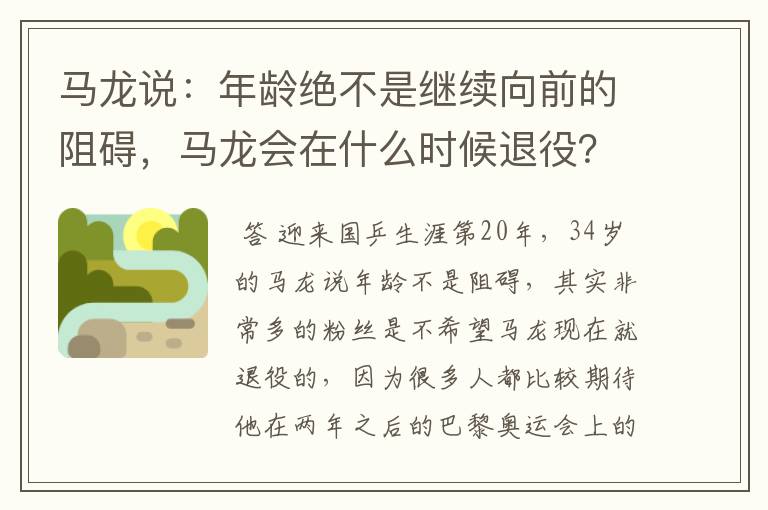 马龙说：年龄绝不是继续向前的阻碍，马龙会在什么时候退役？

答 迎来国乒生涯第20年，34岁的马龙说年龄不是阻碍，其实非常多的粉丝是不希望马龙现在就退役的，因为很多人都比较期待他在两年之后的巴黎奥运会上的